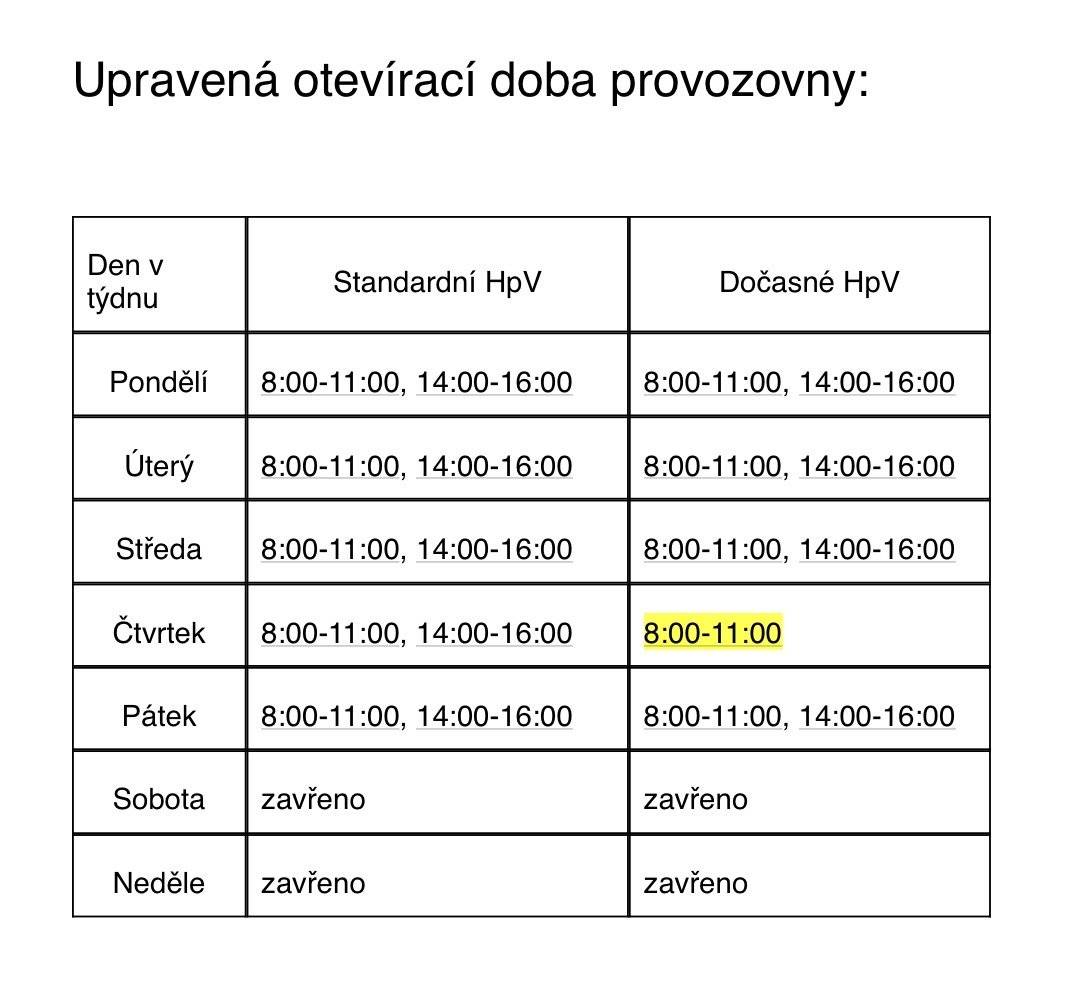 Upravená otevírací doba provozovny:

| Den v týdnu | Standardní HpV | Dočasné HpV |
|---|---|---|
| Pondělí | 8:00-11:00, 14:00-16:00 | 8:00-11:00, 14:00-16:00 |
| Úterý | 8:00-11:00, 14:00-16:00 | 8:00-11:00, 14:00-16:00 |
| Středa | 8:00-11:00, 14:00-16:00 | 8:00-11:00, 14:00-16:00 |
| Čtvrtek | 8:00-11:00, 14:00-16:00 | 8:00-11:00 |
| Pátek | 8:00-11:00, 14:00-16:00 | 8:00-11:00, 14:00-16:00 |
| Sobota | zavřeno | zavřeno |
| Neděle | zavřeno | zavřeno |